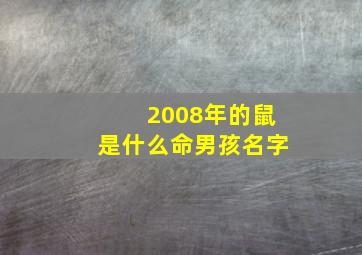 2008年的鼠
是什么命男孩名字